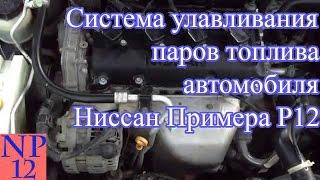 Система улавливания паров топлива автомобиля Ниссан Примера Р12

NP
12